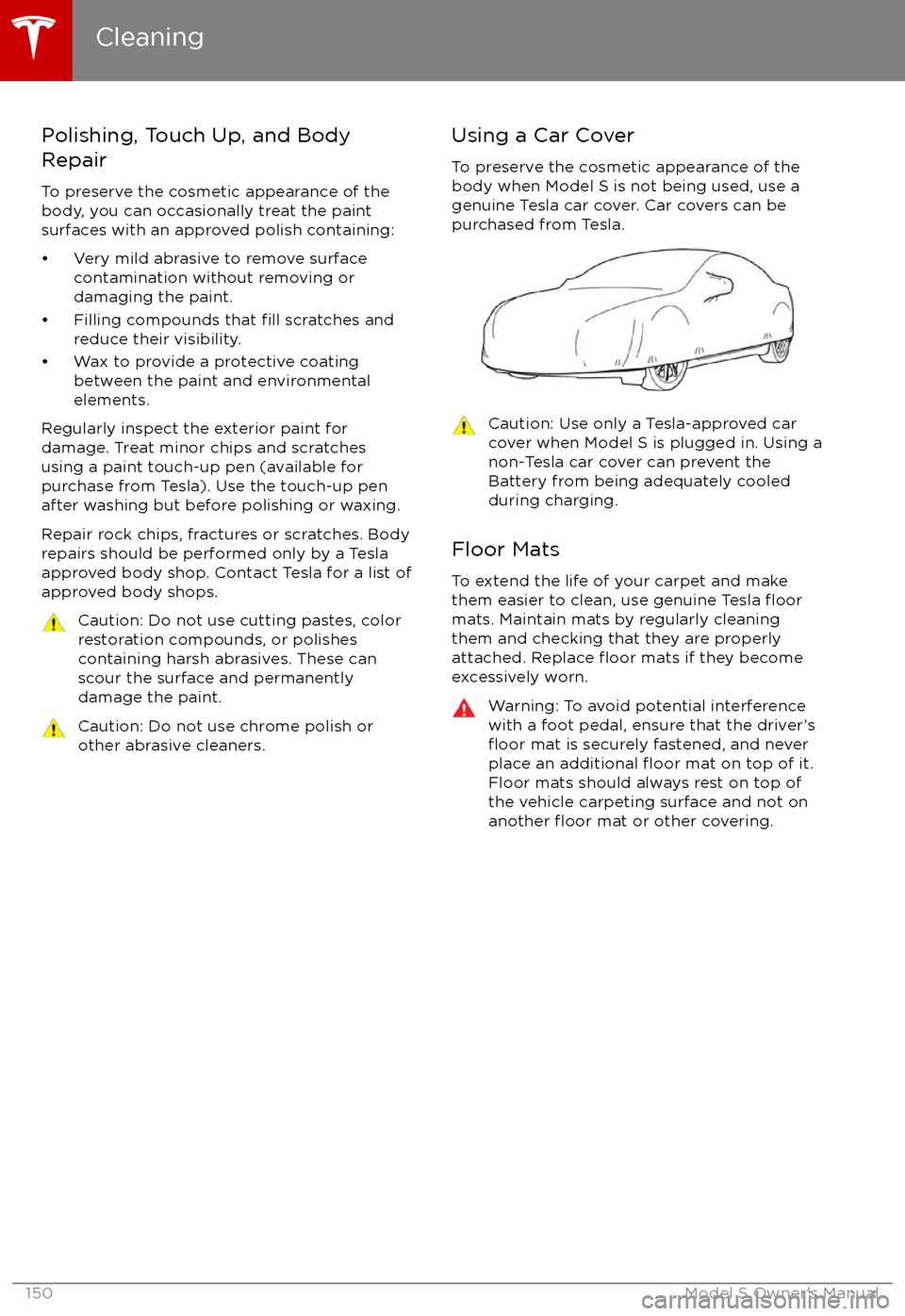 Cleaning

Polishing, Touch Up, and Body Repair

To preserve the cosmetic appearance of the body, you can occasionally treat the paint surfaces with an approved polish containing:

• Very mild abrasive to remove surface contamination without removing or damaging the paint.
• Filling compounds that fill scratches and reduce their visibility.
• Wax to provide a protective coating between the paint and environmental elements.

Regularly inspect the exterior paint for damage. Treat minor chips and scratches using a paint touch-up pen (available for purchase from Tesla). Use the touch-up pen after washing but before polishing or waxing.

Repair rock chips, fractures or scratches. Body repairs should be performed only by a Tesla approved body shop. Contact Tesla for a list of approved body shops.

Caution: Do not use cutting pastes, color restoration compounds, or polishes containing harsh abrasives. These can scour the surface and permanently damage the paint.

Caution: Do not use chrome polish or other abrasive cleaners.

Using a Car Cover

To preserve the cosmetic appearance of the body when Model S is not being used, use a genuine Tesla car cover. Car covers can be purchased from Tesla.

Caution: Use only a Tesla-approved car cover when Model S is plugged in. Using a non-Tesla car cover can prevent the Battery from being adequately cooled during charging.

Floor Mats

To extend the life of your carpet and make them easier to clean, use genuine Tesla floor mats. Maintain mats by regularly cleaning them and checking that they are properly attached. Replace floor mats if they become excessively worn.

Warning: To avoid potential interference with a foot pedal, ensure that the driver's floor mat is securely fastened, and never place an additional floor mat on top of it. Floor mats should always rest on top of the vehicle carpeting surface and not on another floor mat or other covering.

150 Model S Owner's Manual

carmanualsonline.info